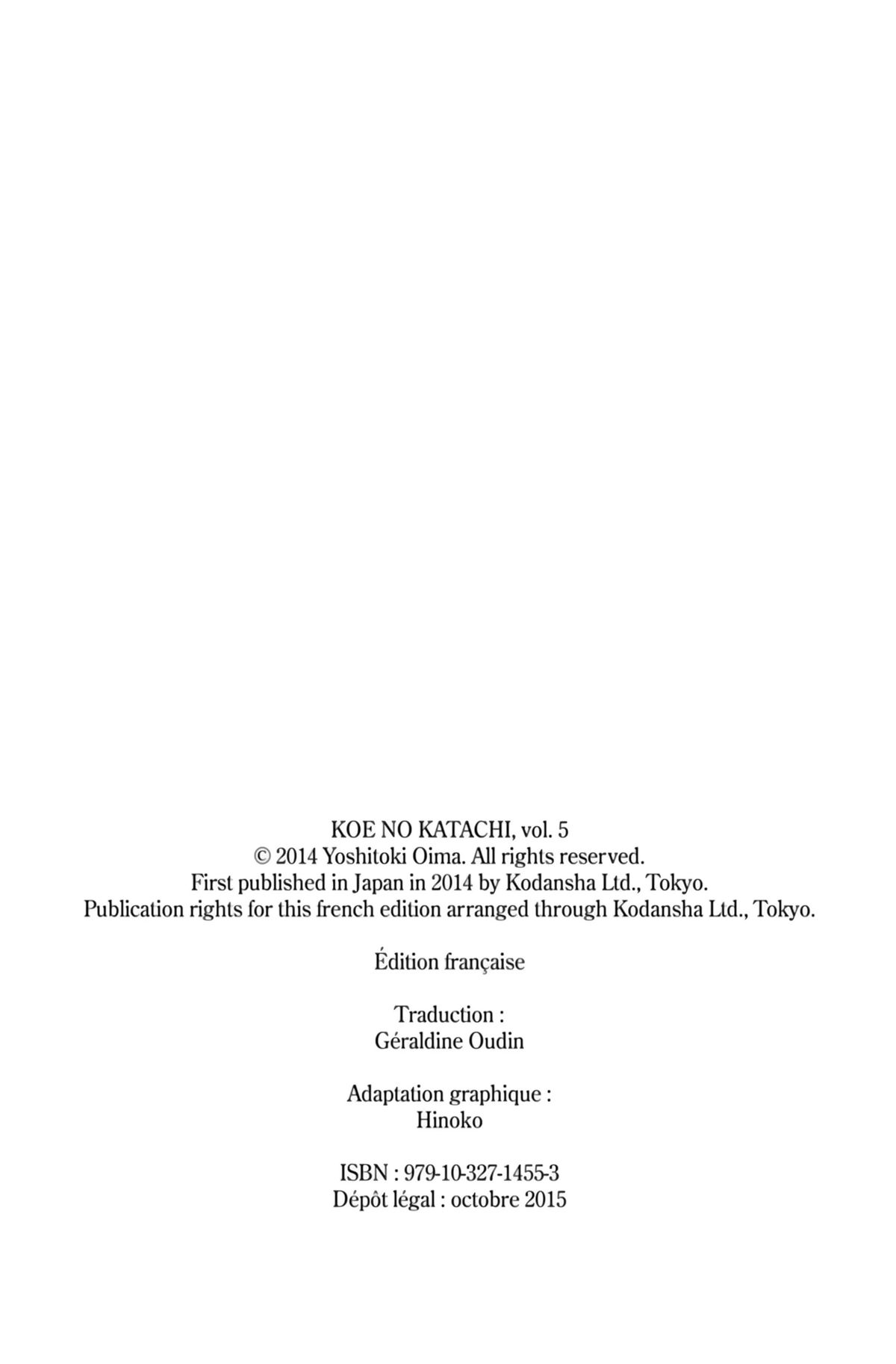 KOE NO KATACHI, vol. 5
© 2014 Yoshitoki Oima. All rights reserved.
First published in Japan in 2014 by Kodansha Ltd., Tokyo.
Publication rights for this french edition arranged through Kodansha Ltd., Tokyo.

Édition française

Traduction :
Géraldine Oudin

Adaptation graphique :
Hinoko

ISBN : 979-10-327-1455-3
Dépôt légal : octobre 2015